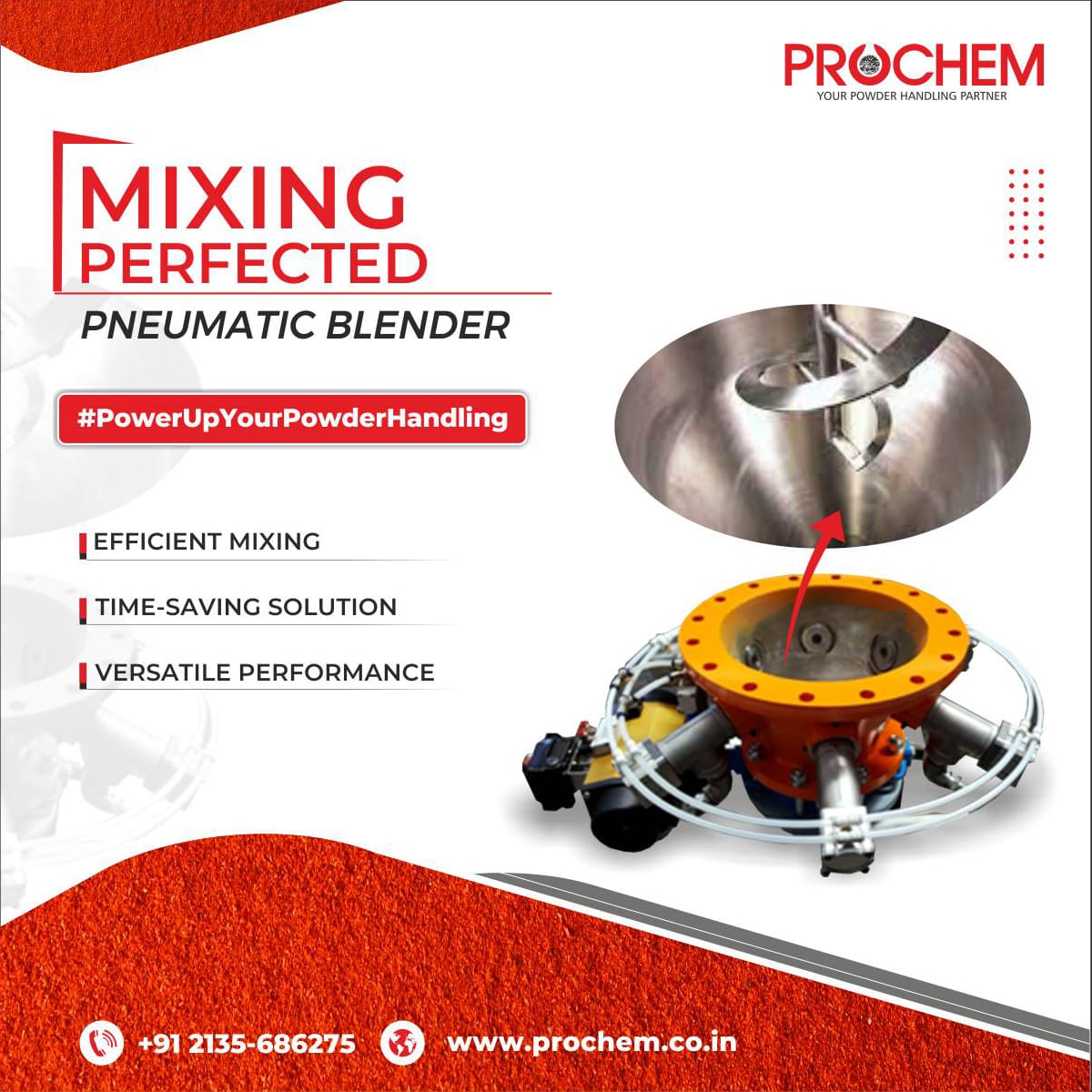 PROCHEM
YOUR POWDER HANDLING PARTNER

MIXING
PERFECTED
PNEUMATIC BLENDER

#PowerUpYourPowderHandling

EFFICIENT MIXING
TIME-SAVING SOLUTION
VERSATILE PERFORMANCE

+91 2135-686275
www.prochem.co.in